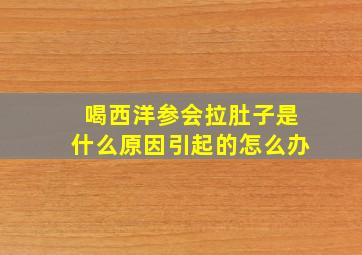 喝西洋参会拉肚子是什么原因引起的怎么办